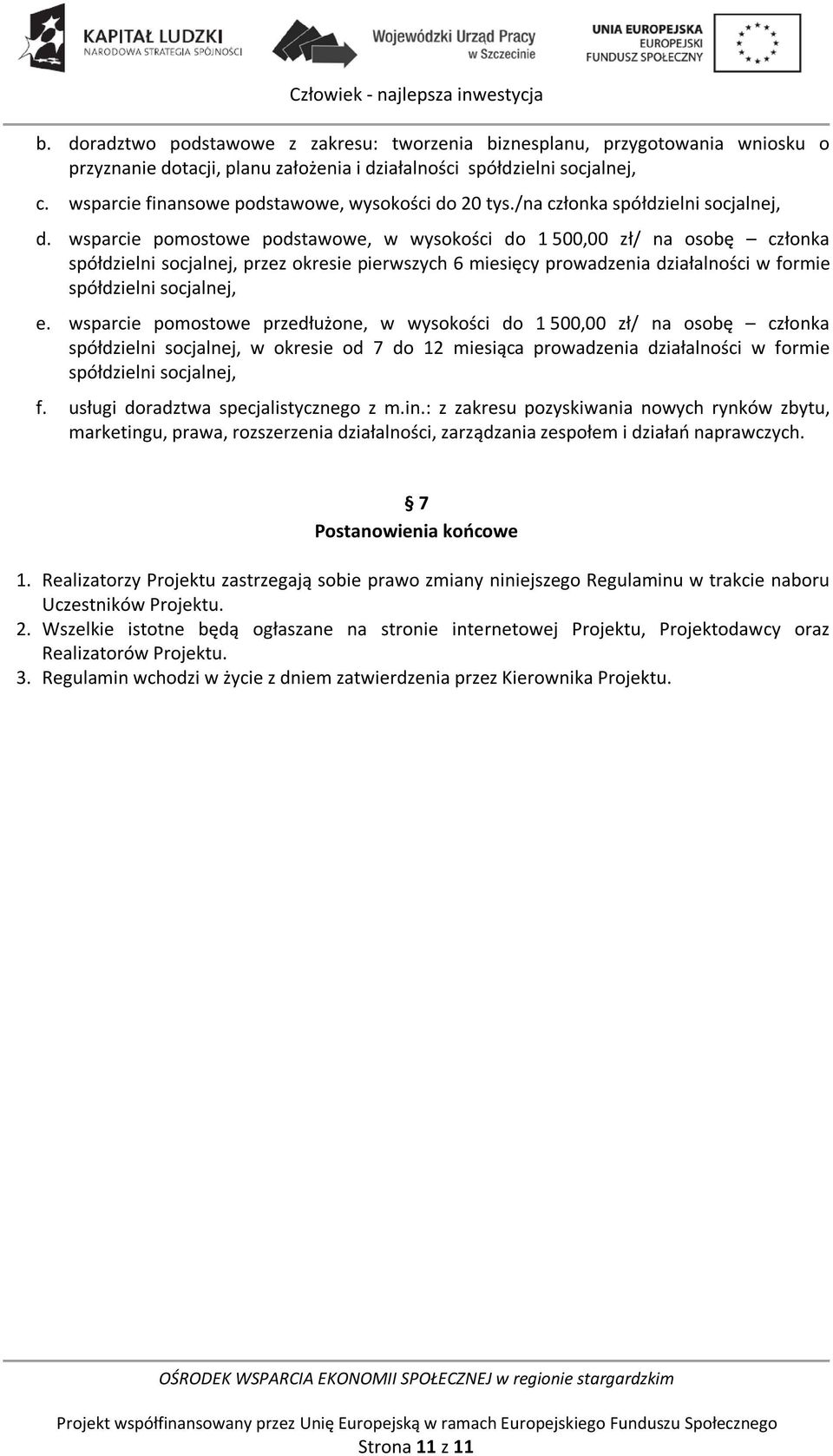 KAPITAŁ LUDZKI
NARODOWA STRATEGIA SPÓJNOŚCI

Wojewódzki Urząd Pracy w Szczecinie

UNIA EUROPEJSKA
EUROPEJSKI FUNDUSZ SPOŁECZNY

Człowiek - najlepsza inwestycja

b. doradztwo podstawowe z zakresu: tworzenia biznesplanu, przygotowania wniosku o przyznanie dotacji, planu założenia i działalności spółdzielni socjalnej,

c. wsparcie finansowe podstawowe, wysokości do 20 tys./na członka spółdzielni socjalnej,

d. wsparcie pomostowe podstawowe, w wysokości do 1 500,00 zł/ na osobę – członka spółdzielni socjalnej, przez okresie pierwszych 6 miesięcy prowadzenia działalności w formie spółdzielni socjalnej,

e. wsparcie pomostowe przedłużone, w wysokości do 1 500,00 zł/ na osobę – członka spółdzielni socjalnej, w okresie od 7 do 12 miesiąca prowadzenia działalności w formie spółdzielni socjalnej,

f. usługi doradztwa specjalistycznego z m.in.: z zakresu pozyskiwania nowych rynków zbytu, marketingu, prawa, rozszerzenia działalności, zarządzania zespołem i działań naprawczych.

§ 7
Postanowienia końcowe

1. Realizatorzy Projektu zastrzegają sobie prawo zmiany niniejszego Regulaminu w trakcie naboru Uczestników Projektu.
2. Wszelkie istotne będą ogłaszane na stronie internetowej Projektu, Projektodawcy oraz Realizatorów Projektu.
3. Regulamin wchodzi w życie z dniem zatwierdzenia przez Kierownika Projektu.

OŚRODEK WSPARCIA EKONOMII SPOŁECZNEJ w regionie stargardzkim

Projekt współfinansowany przez Unię Europejską w ramach Europejskiego Funduszu Społecznego
Strona 11 z 11